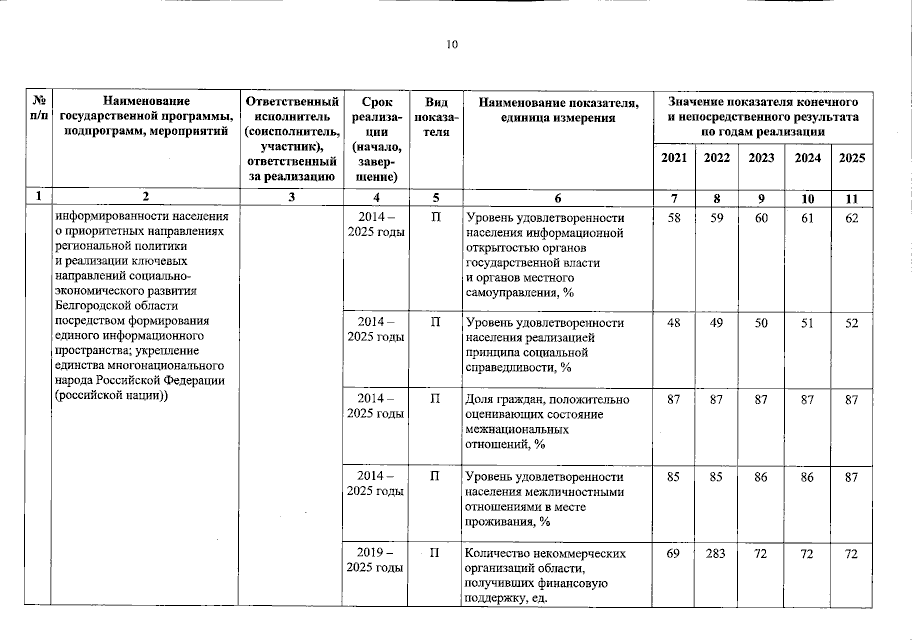 10

| № п/п | Наименование государственной программы, подпрограмм, мероприятий | Ответственный исполнитель (соисполнитель, участник), ответственный за реализацию | Срок реализации (начало, завершение) | Вид показателя | Наименование показателя, единица измерения | Значение показателя конечного и непосредственного результата по годам реализации 2021 | 2022 | 2023 | 2024 | 2025 |
|---|---|---|---|---|---|---|---|---|---|---|
| 1 | 2 | 3 | 4 | 5 | 6 | 7 | 8 | 9 | 10 | 11 |
| | информированности населения о приоритетных направлениях региональной политики и реализации ключевых направлений социально-экономического развития Белгородской области посредством формирования единого информационного пространства; укрепление единства многонационального народа Российской Федерации (российской нации)) | | 2014 – 2025 годы | П | Уровень удовлетворенности населения информационной открытостью органов государственной власти и органов местного самоуправления, % | 58 | 59 | 60 | 61 | 62 |
| | | | 2014 – 2025 годы | П | Уровень удовлетворенности населения реализацией принципа социальной справедливости, % | 48 | 49 | 50 | 51 | 52 |
| | | | 2014 – 2025 годы | П | Доля граждан, положительно оценивающих состояние межнациональных отношений, % | 87 | 87 | 87 | 87 | 87 |
| | | | 2014 – 2025 годы | П | Уровень удовлетворенности населения межличностными отношениями в месте проживания, % | 85 | 85 | 86 | 86 | 87 |
| | | | 2019 – 2025 годы | П | Количество некоммерческих организаций области, получивших финансовую поддержку, ед. | 69 | 283 | 72 | 72 | 72 |